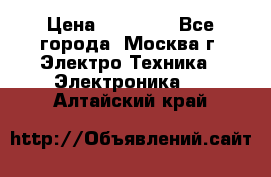 Цена Все города Москва г Электро Техника Электроника Алтайский край

http://Объявлений.сайт